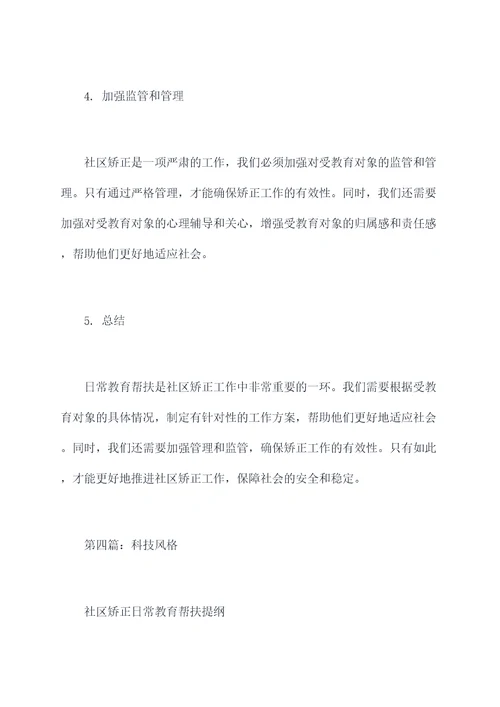 4. 加强监管和管理

社区矫正是一项严肃的工作，我们必须加强对受教育对象的监管和管理。只有通过严格管理，才能确保矫正工作的有效性。同时，我们还需要加强对受教育对象的心理辅导和关心，增强受教育对象的归属感和责任感，帮助他们更好地适应社会。

5. 总结

日常教育帮扶是社区矫正工作中非常重要的一环。我们需要根据受教育对象的具体情况，制定有针对性的工作方案，帮助他们更好地适应社会。同时，我们还需要加强管理和监管，确保矫正工作的有效性。只有如此，才能更好地推进社区矫正工作，保障社会的安全和稳定。

第四篇：科技风格

社区矫正日常教育帮扶提纲